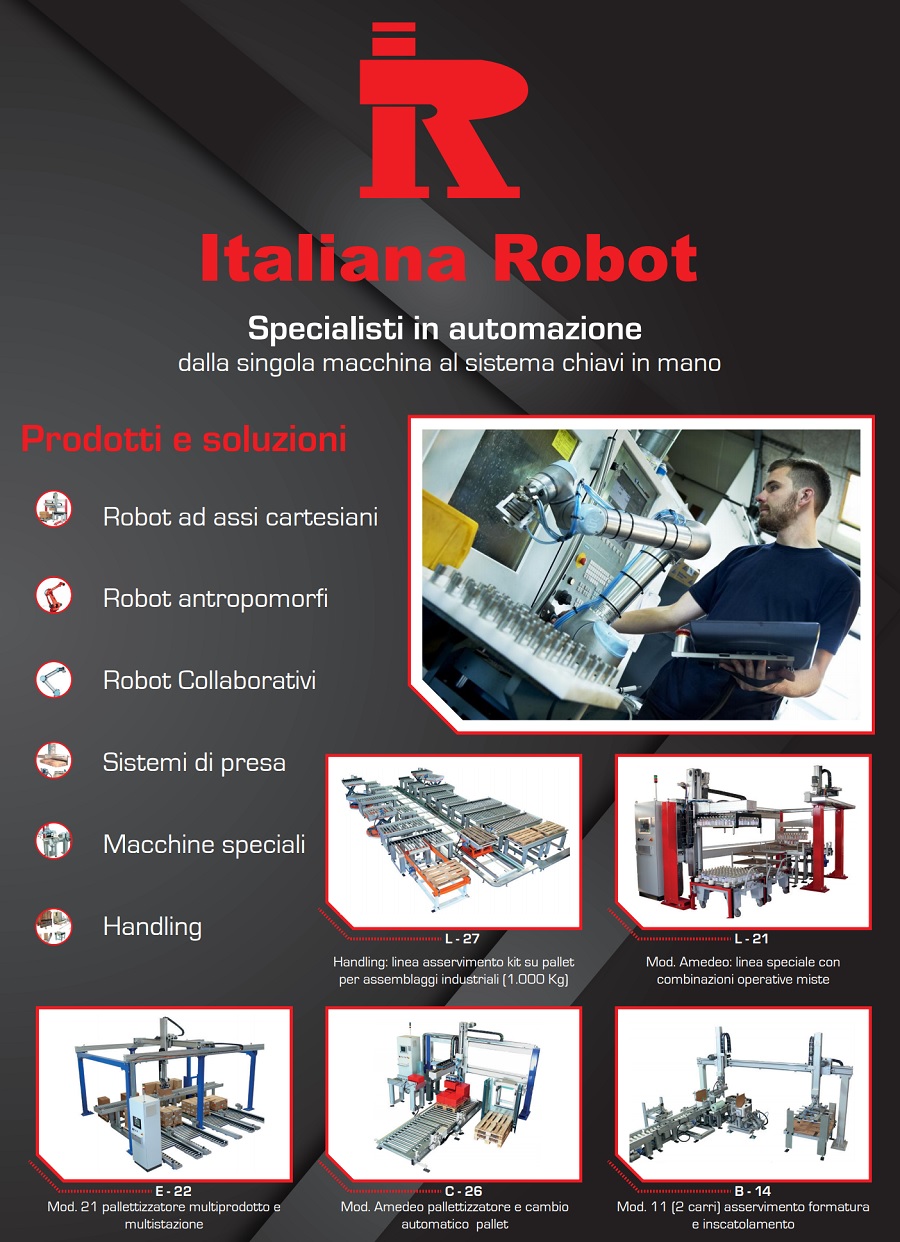 Italiana Robot

Specialisti in automazione
dalla singola macchina al sistema chiavi in mano

Prodotti e soluzioni

Robot ad assi cartesiani

Robot antropomorfi

Robot Collaborativi

Sistemi di presa

Macchine speciali

Handling

L - 27
Handling: linea asservimento kit su pallet per assemblaggi industriali (1.000 Kg)

L - 21
Mod. Amedeo: linea speciale con combinazioni operative miste

E - 22
Mod. 21 pallettizzatore multiprodotto e multistazione

C - 26
Mod. Amedeo pallettizzatore e cambio automatico pallet

B - 14
Mod. 11 (2 carri) asservimento formatura e inscatolamento